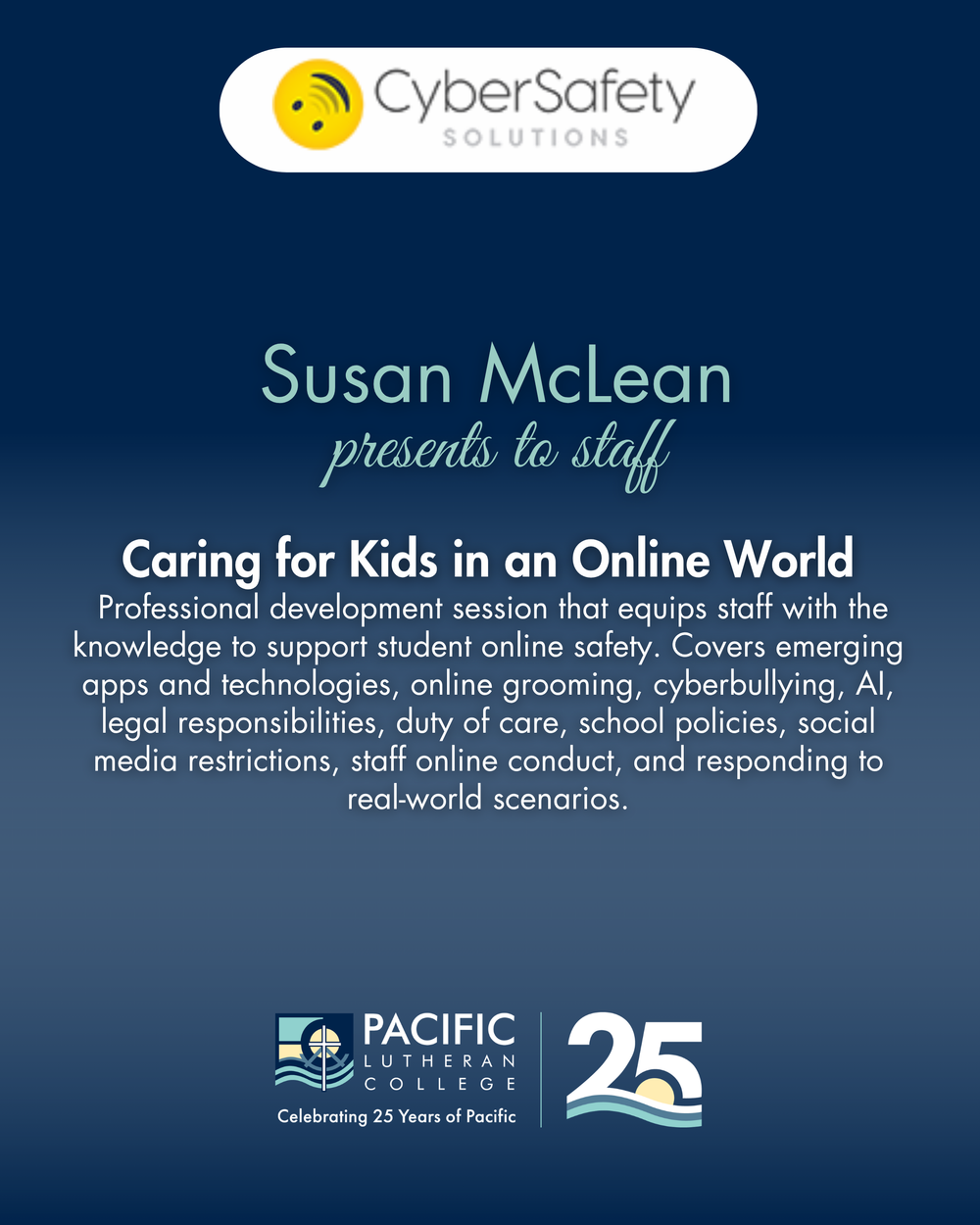 CyberSafety
SOLUTIONS

Susan McLean
presents to staff

Caring for Kids in an Online World

Professional development session that equips staff with the knowledge to support student online safety. Covers emerging apps and technologies, online grooming, cyberbullying, AI, legal responsibilities, duty of care, school policies, social media restrictions, staff online conduct, and responding to real-world scenarios.

PACIFIC
LUTHERAN
COLLEGE
Celebrating 25 Years of Pacific

25